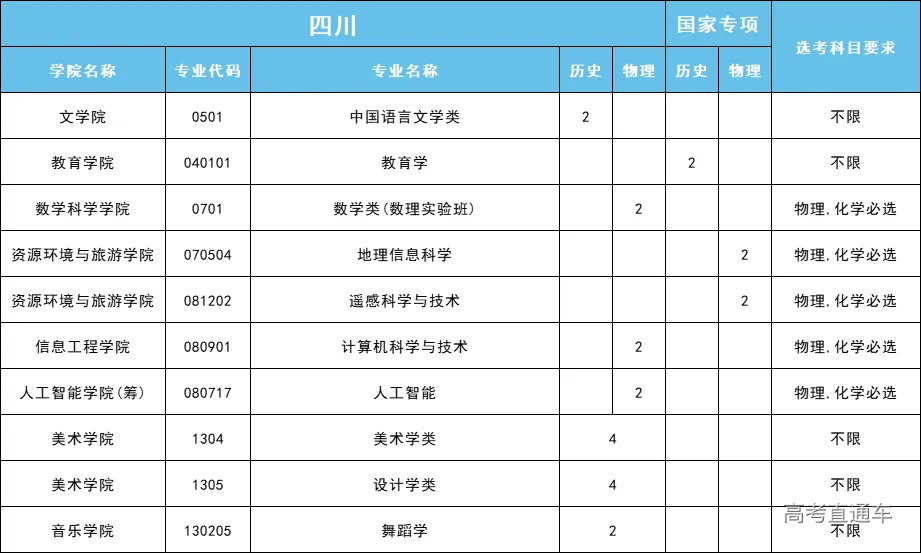 | 四川 | | | | | 国家专项 | | 选考科目要求 |
|---|---|---|---|---|---|---|---|
| 学院名称 | 专业代码 | 专业名称 | 历史 | 物理 | 历史 | 物理 | |
| 文学院 | 0501 | 中国语言文学类 | 2 | | | | 不限 |
| 教育学院 | 040101 | 教育学 | | | 2 | | 不限 |
| 数学科学学院 | 0701 | 数学类(数理实验班) | | 2 | | | 物理,化学必选 |
| 资源环境与旅游学院 | 070504 | 地理信息科学 | | | | 2 | 物理,化学必选 |
| 资源环境与旅游学院 | 081202 | 遥感科学与技术 | | | | 2 | 物理,化学必选 |
| 信息工程学院 | 080901 | 计算机科学与技术 | | 2 | | | 物理,化学必选 |
| 人工智能学院(筹) | 080717 | 人工智能 | | 2 | | | 物理,化学必选 |
| 美术学院 | 1304 | 美术学类 | 4 | | | | 不限 |
| 美术学院 | 1305 | 设计学类 | 4 | | | | 不限 |
| 音乐学院 | 130205 | 舞蹈学 | 2 | | | | 不限 |

高考直通车